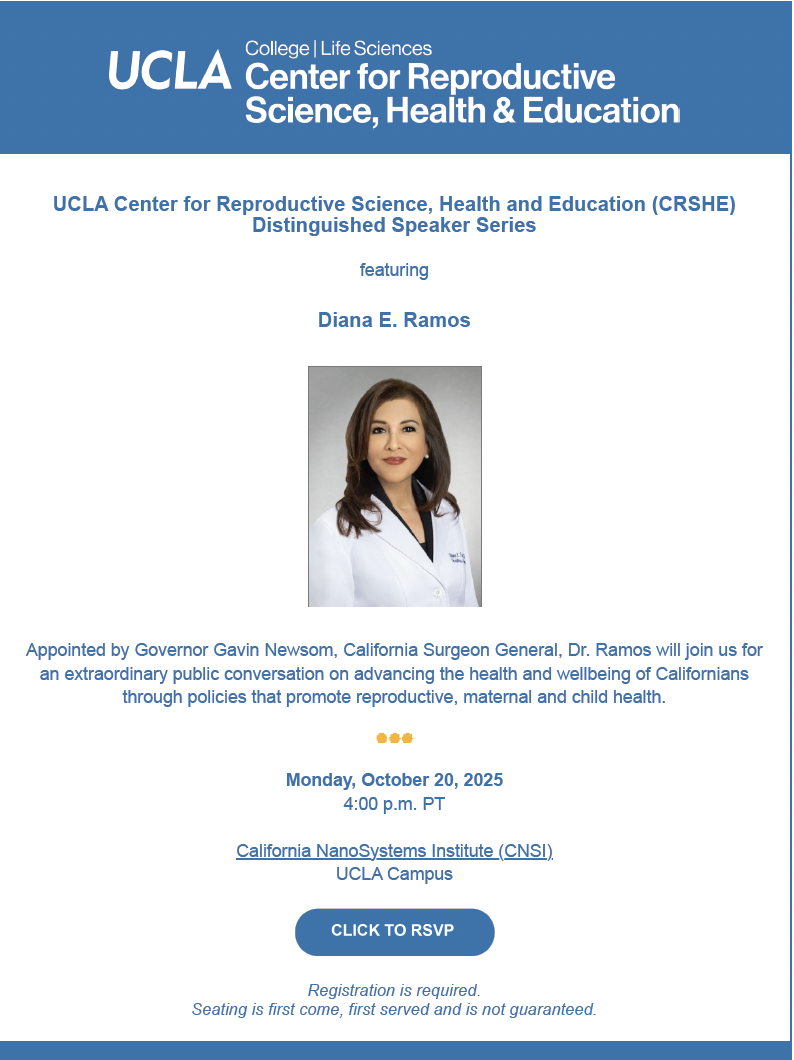 UCLA College | Life Sciences
Center for Reproductive Science, Health & Education

UCLA Center for Reproductive Science, Health and Education (CRSHE) Distinguished Speaker Series

featuring

Diana E. Ramos

Appointed by Governor Gavin Newsom, California Surgeon General, Dr. Ramos will join us for an extraordinary public conversation on advancing the health and wellbeing of Californians through policies that promote reproductive, maternal and child health.

Monday, October 20, 2025
4:00 p.m. PT

California NanoSystems Institute (CNSI)
UCLA Campus

CLICK TO RSVP

Registration is required.
Seating is first come, first served and is not guaranteed.